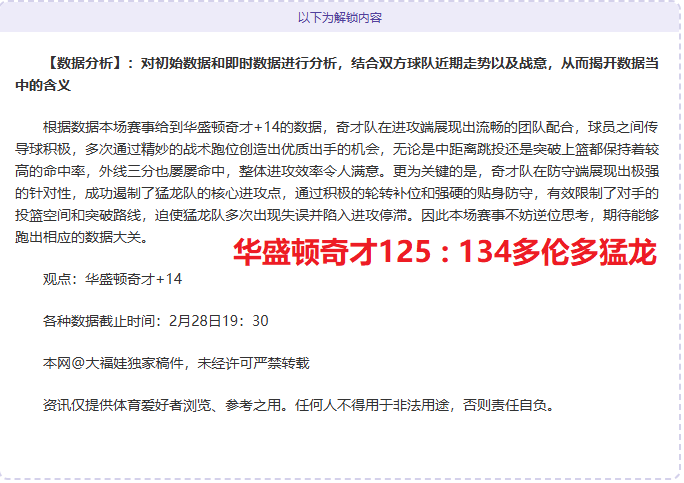 以下为解锁内容

【数据分析】：对初始数据和即时数据进行分析，结合双方球队近期走势以及战意，从而揭开数据当中的含义

根据数据本场赛事给到华盛顿奇才+14的数据，奇才队在进攻端展现出流畅的团队配合，球员之间传导球积极，多次通过精妙的战术跑位创造出优质出手的机会，无论是中距离跳投还是突破上篮都保持着较高的命中率，外线三分也屡屡命中，整体进攻效率令人满意。更为关键的是，奇才队在防守端展现出极强的针对性，成功遏制了猛龙队的核心进攻点，通过积极的轮转补位和强硬的贴身防守，有效限制了对手的投篮空间和突破路线，迫使猛龙队多次出现失误并陷入进攻停滞。因此本场赛事不妨逆位思考，期待能够跑出相应的数据大关。

华盛顿奇才125：134多伦多猛龙

观点：华盛顿奇才+14

各种数据截止时间：2月28日19：30

本网@大福娃独家稿件，未经许可严禁转载

资讯仅提供体育爱好者浏览、参考之用。任何人不得用于非法用途，否则责任自负。